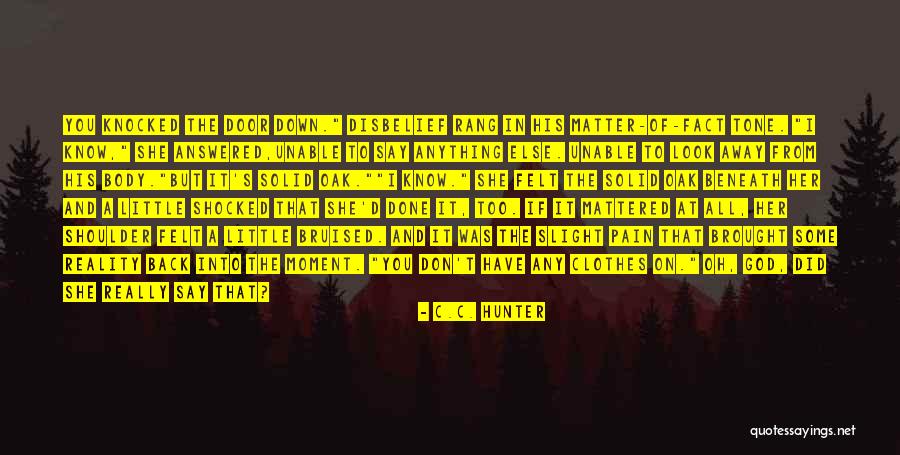 YOU KNOCKED THE DOOR DOWN." DISBELIEF RANG IN HIS MATTER-OF-FACT TONE. "I KNOW," SHE ANSWERED,UNABLE TO SAY ANYTHING ELSE. UNABLE TO LOOK AWAY FROM HIS BODY."BUT IT'S SOLID OAK.""I KNOW." SHE FELT THE SOLID OAK BENEATH HER AND A LITTLE SHOCKED THAT SHE'D DONE IT, TOO. IF IT MATTERED AT ALL, HER SHOULDER FELT A LITTLE BRUISED. AND IT WAS THE SLIGHT PAIN THAT BROUGHT SOME REALITY BACK INTO THE MOMENT. "YOU DON'T HAVE ANY CLOTHES ON." OH, GOD, DID SHE REALLY SAY THAT?

- C.C. HUNTER

quotessayings.net